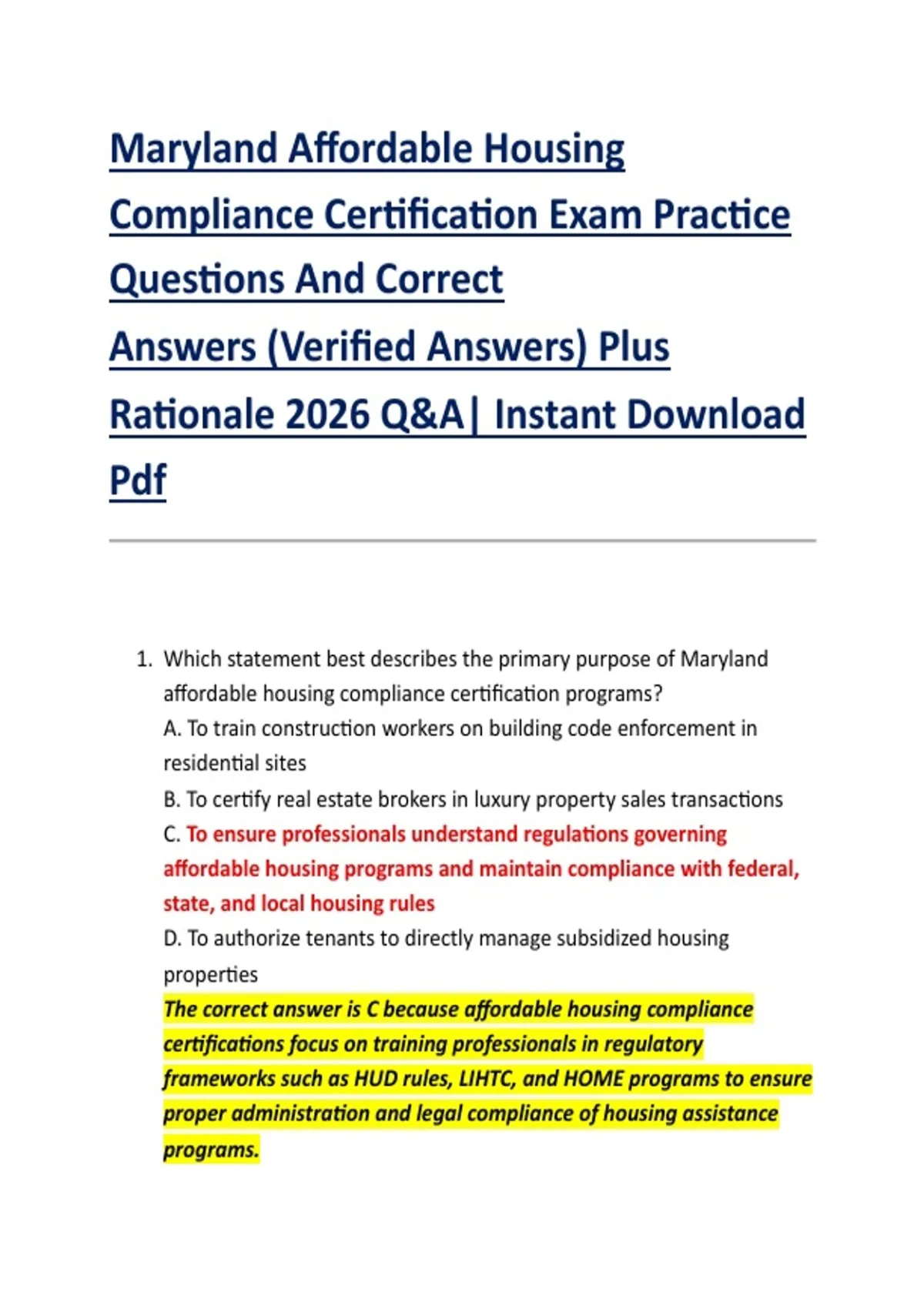 Maryland Affordable Housing Compliance Certification Exam Practice Questions And Correct Answers (Verified Answers) Plus Rationale 2026 Q&A| Instant Download Pdf

1. Which statement best describes the primary purpose of Maryland affordable housing compliance certification programs?
A. To train construction workers on building code enforcement in residential sites
B. To certify real estate brokers in luxury property sales transactions
C. To ensure professionals understand regulations governing affordable housing programs and maintain compliance with federal, state, and local housing rules
D. To authorize tenants to directly manage subsidized housing properties
The correct answer is C because affordable housing compliance certifications focus on training professionals in regulatory frameworks such as HUD rules, LIHTC, and HOME programs to ensure proper administration and legal compliance of housing assistance programs.